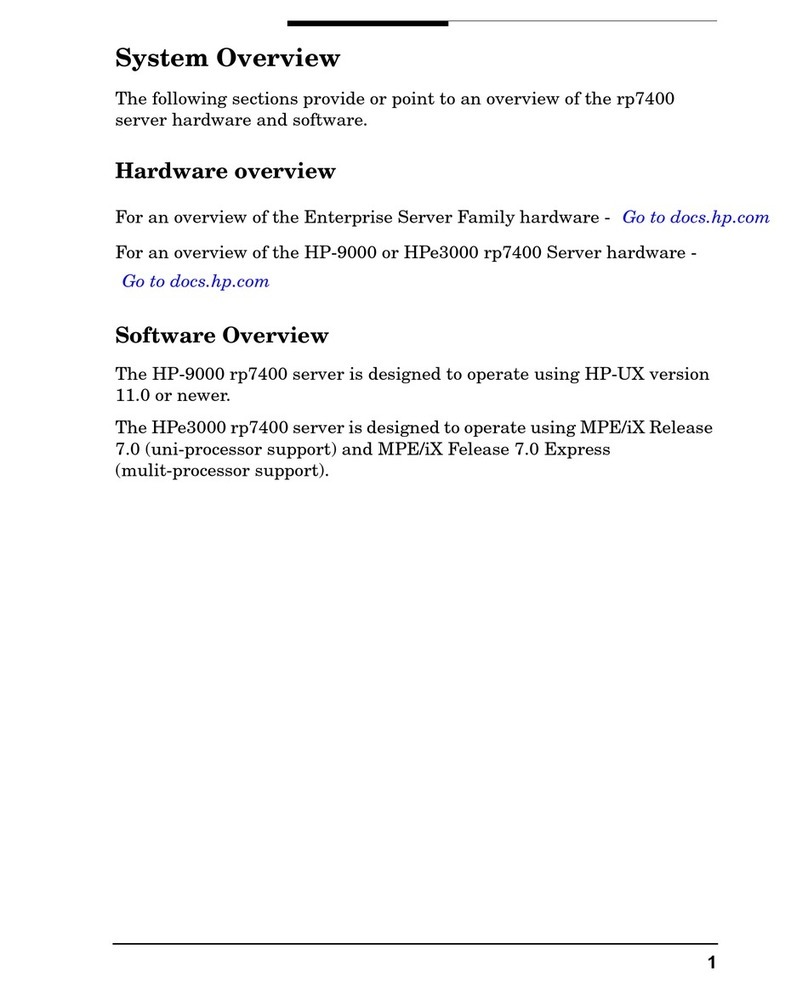 System Overview

The following sections provide or point to an overview of the rp7400 server hardware and software.

Hardware overview

For an overview of the Enterprise Server Family hardware - Go to docs.hp.com

For an overview of the HP-9000 or HPe3000 rp7400 Server hardware - Go to docs.hp.com

Software Overview

The HP-9000 rp7400 server is designed to operate using HP-UX version 11.0 or newer.

The HPe3000 rp7400 server is designed to operate using MPE/iX Release 7.0 (uni-processor support) and MPE/iX Felease 7.0 Express (mulit-processor support).

1